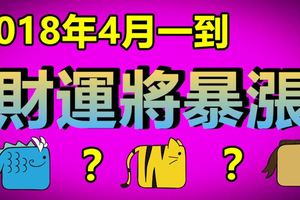 018年4月一到

財運將暴漲

？ ？